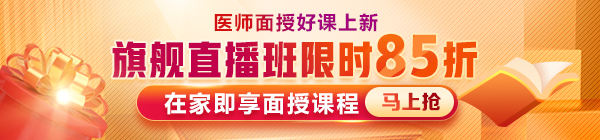 医师面授好课上新

旗舰直播班限时85折

在家即享面授课程

马上抢